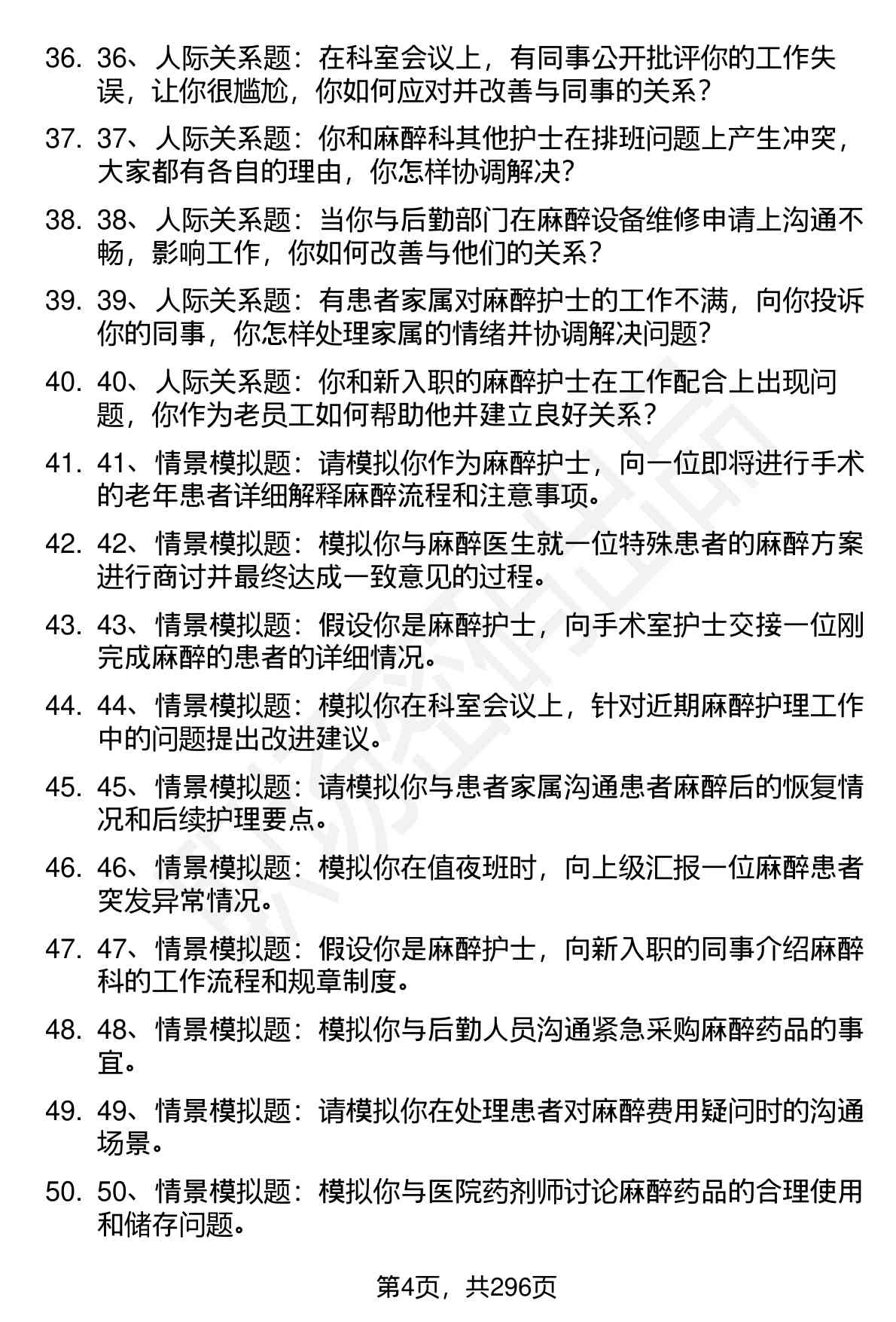 36. 36、人际关系题：在科室会议上，有同事公开批评你的工作失误，让你很尴尬，你如何应对并改善与同事的关系？

37. 37、人际关系题：你和麻醉科其他护士在排班问题上产生冲突，大家都有各自的理由，你怎样协调解决？

38. 38、人际关系题：当你与后勤部门在麻醉设备维修申请上沟通不畅，影响工作，你如何改善与他们的关系？

39. 39、人际关系题：有患者家属对麻醉护士的工作不满，向你投诉你的同事，你怎样处理家属的情绪并协调解决问题？

40. 40、人际关系题：你和新入职的麻醉护士在工作配合上出现问题，你作为老员工如何帮助他并建立良好关系？

41. 41、情景模拟题：请模拟你作为麻醉护士，向一位即将进行手术的老年患者详细解释麻醉流程和注意事项。

42. 42、情景模拟题：模拟你与麻醉医生就一位特殊患者的麻醉方案进行商讨并最终达成一致意见的过程。

43. 43、情景模拟题：假设你是麻醉护士，向手术室护士交接一位刚完成麻醉的患者的详细情况。

44. 44、情景模拟题：模拟你在科室会议上，针对近期麻醉护理工作中的问题提出改进建议。

45. 45、情景模拟题：请模拟你与患者家属沟通患者麻醉后的恢复情况和后续护理要点。

46. 46、情景模拟题：模拟你在值夜班时，向上级汇报一位麻醉患者突发异常情况。

47. 47、情景模拟题：假设你是麻醉护士，向新入职的同事介绍麻醉科的工作流程和规章制度。

48. 48、情景模拟题：模拟你与后勤人员沟通紧急采购麻醉药品的事宜。

49. 49、情景模拟题：请模拟你在处理患者对麻醉费用疑问时的沟通场景。

50. 50、情景模拟题：模拟你与医院药剂师讨论麻醉药品的合理使用和储存问题。

第4页，共296页